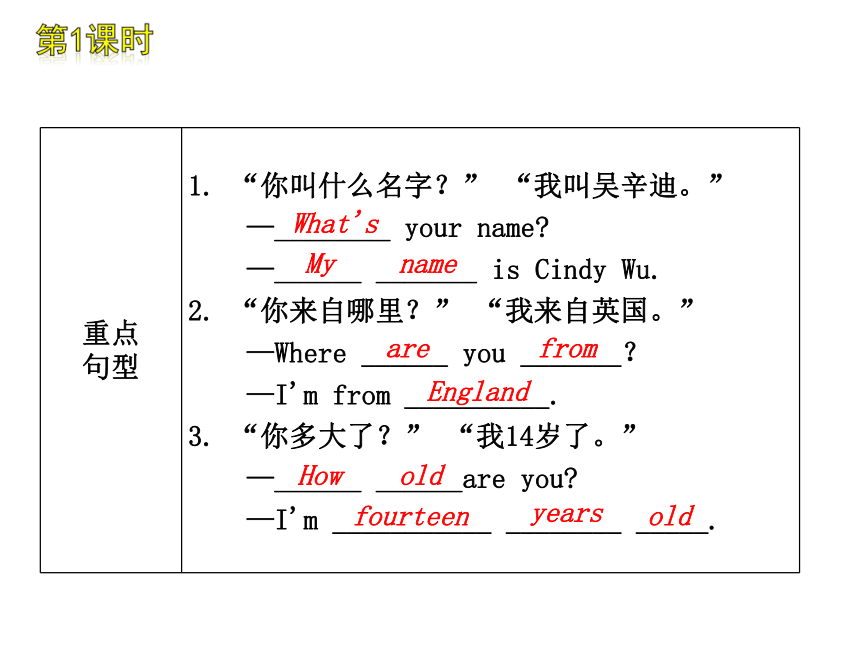 第1课时

| 重点句型 | 1. “你叫什么名字？” “我叫吴辛迪。”<br>—What's your name?<br>—My name is Cindy Wu.<br>2. “你来自哪里？” “我来自英国。”<br>—Where are you from?<br>—I'm from England.<br>3. “你多大了？” “我14岁了。”<br>—How old are you?<br>—I'm fourteen years old. |
|---|---|